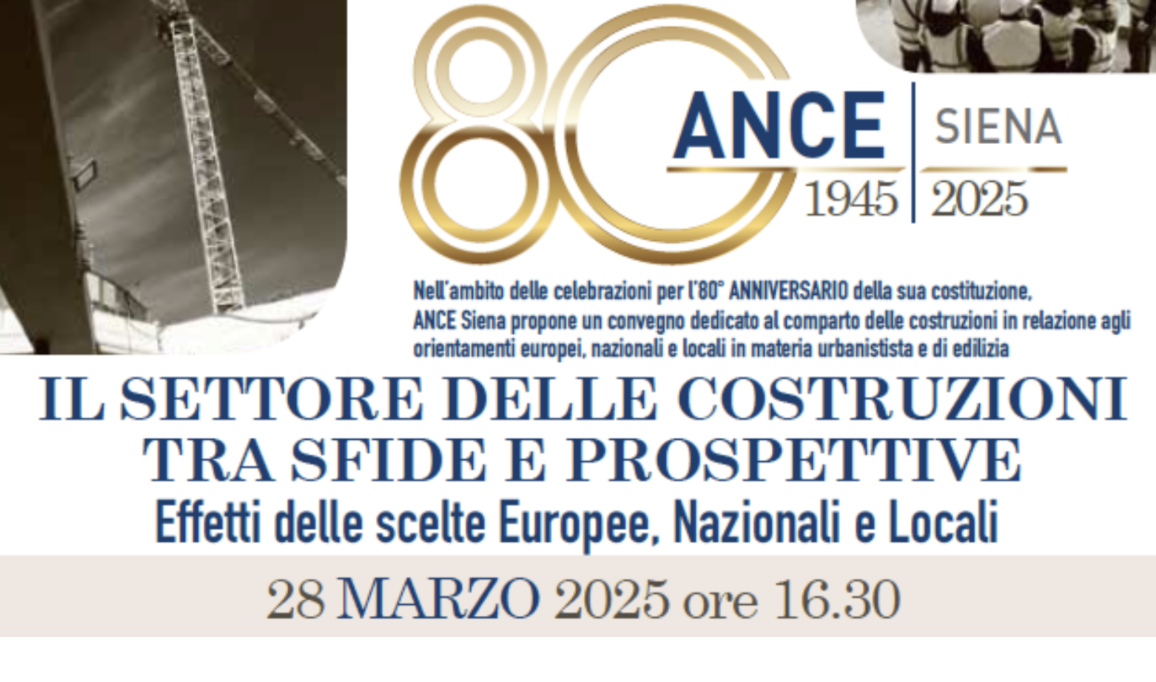 80 ANCE SIENA
1945 2025

Nell'ambito delle celebrazioni per l'80° ANNIVERSARIO della sua costituzione, ANCE Siena propone un convegno dedicato al comparto delle costruzioni in relazione agli orientamenti europei, nazionali e locali in materia urbanistista e di edilizia

IL SETTORE DELLE COSTRUZIONI TRA SFIDE E PROSPETTIVE
Effetti delle scelte Europee, Nazionali e Locali

28 MARZO 2025 ore 16.30